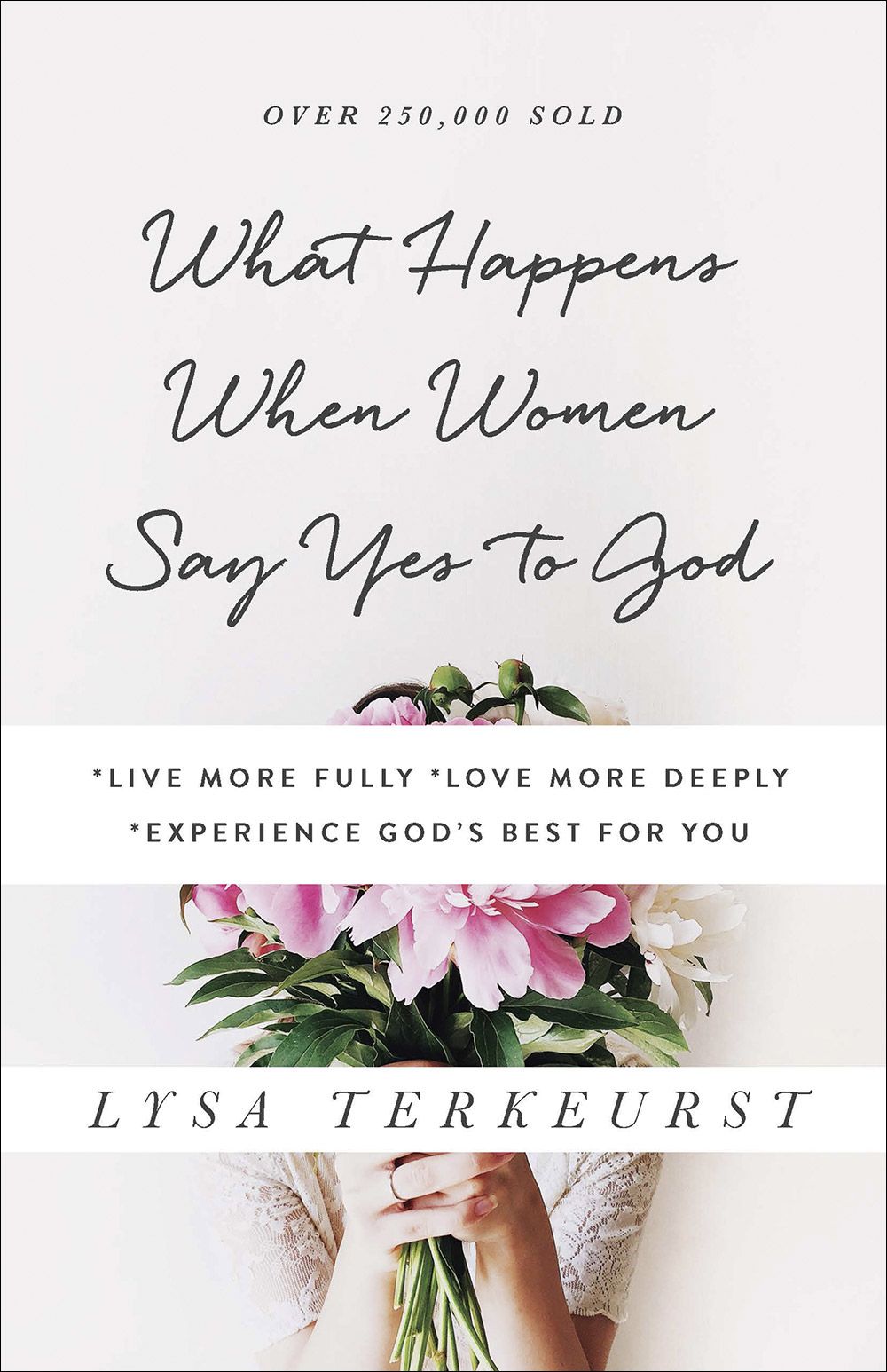 OVER 250,000 SOLD

What Happens When Women Say Yes to God

*LIVE MORE FULLY *LOVE MORE DEEPLY
*EXPERIENCE GOD'S BEST FOR YOU

LYSA TERKEURST